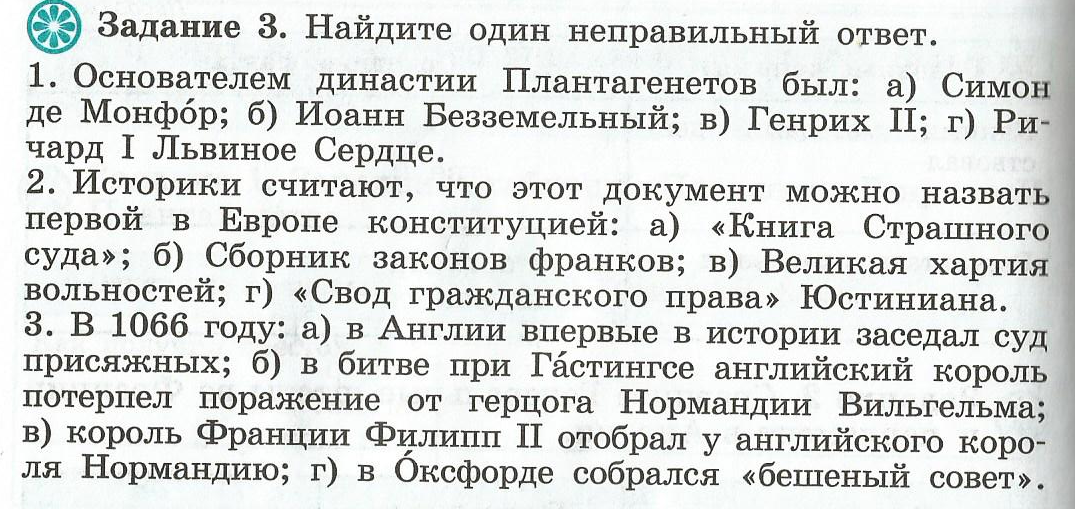 Задание 3. Найдите один неправильный ответ.

1. Основателем династии Плантагенетов был: а) Симон де Монфо́р; б) Иоанн Безземельный; в) Генрих II; г) Ричард I Львиное Сердце.

2. Историки считают, что этот документ можно назвать первой в Европе конституцией: а) «Книга Страшного суда»; б) Сборник законов франков; в) Великая хартия вольностей; г) «Свод гражданского права» Юстиниана.

3. В 1066 году: а) в Англии впервые в истории заседал суд присяжных; б) в битве при Га́стингсе английский король потерпел поражение от герцога Нормандии Вильгельма; в) король Франции Филипп II отобрал у английского короля Нормандию; г) в О́ксфорде собрался «бешеный совет».